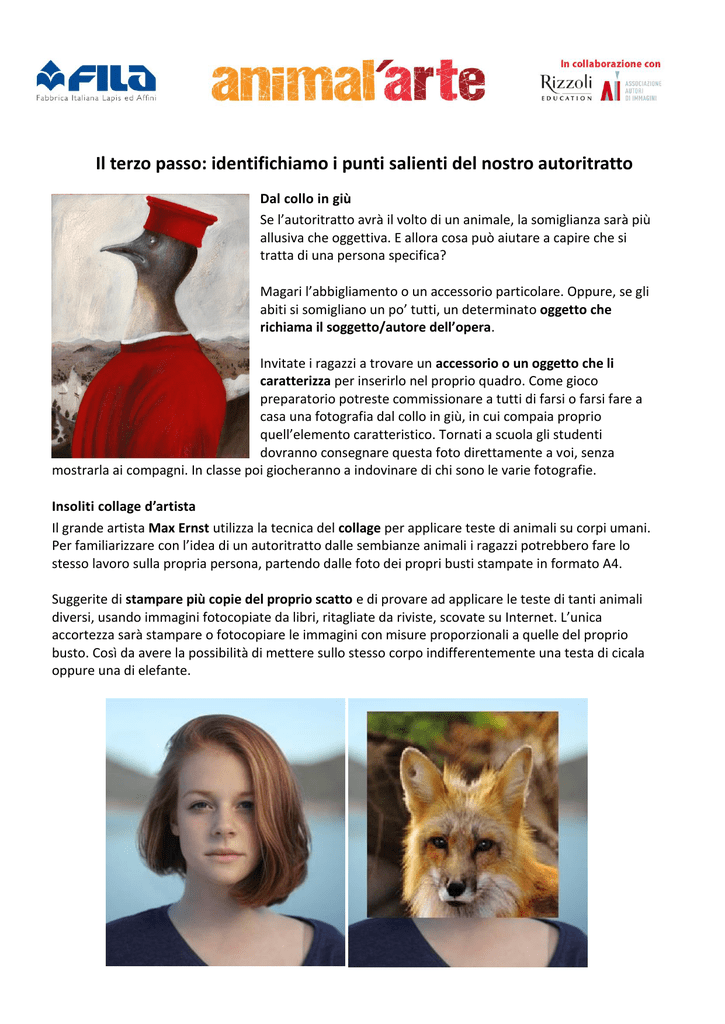 FILA
Fabbrica Italiana Lapis ed Affini

animal'arte

In collaborazione con
Rizzoli EDUCATION
AI ASSOCIAZIONE AUTORI DI IMMAGINI

Il terzo passo: identifichiamo i punti salienti del nostro autoritratto

Dal collo in giù
Se l'autoritratto avrà il volto di un animale, la somiglianza sarà più allusiva che oggettiva. E allora cosa può aiutare a capire che si tratta di una persona specifica?

Magari l'abbigliamento o un accessorio particolare. Oppure, se gli abiti si somigliano un po' tutti, un determinato oggetto che richiama il soggetto/autore dell'opera.

Invitate i ragazzi a trovare un accessorio o un oggetto che li caratterizza per inserirlo nel proprio quadro. Come gioco preparatorio potreste commissionare a tutti di farsi o farsi fare a casa una fotografia dal collo in giù, in cui compaia proprio quell'elemento caratteristico. Tornati a scuola gli studenti dovranno consegnare questa foto direttamente a voi, senza mostrarla ai compagni. In classe poi giocheranno a indovinare di chi sono le varie fotografie.

Insoliti collage d'artista
Il grande artista Max Ernst utilizza la tecnica del collage per applicare teste di animali su corpi umani. Per familiarizzare con l'idea di un autoritratto dalle sembianze animali i ragazzi potrebbero fare lo stesso lavoro sulla propria persona, partendo dalle foto dei propri busti stampate in formato A4.

Suggerite di stampare più copie del proprio scatto e di provare ad applicare le teste di tanti animali diversi, usando immagini fotocopiate da libri, ritagliate da riviste, scovate su Internet. L'unica accortezza sarà stampare o fotocopiare le immagini con misure proporzionali a quelle del proprio busto. Così da avere la possibilità di mettere sullo stesso corpo indifferentemente una testa di cicala oppure una di elefante.